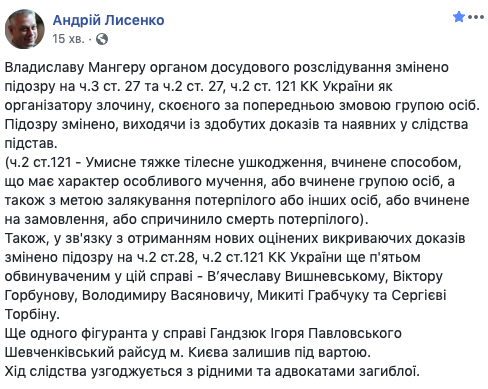 Андрій Лисенко
15 хв. ·

Владиславу Мангеру органом досудового розслідування змінено підозру на ч.3 ст. 27 та ч.2 ст. 27, ч.2 ст. 121 КК України як організатору злочину, скоєного за попередньою змовою групою осіб. Підозру змінено, виходячи із здобутих доказів та наявних у слідства підстав.
(ч.2 ст.121 - Умисне тяжке тілесне ушкодження, вчинене способом, що має характер особливого мучення, або вчинене групою осіб, а також з метою залякування потерпілого або інших осіб, або вчинене на замовлення, або спричинило смерть потерпілого).
Також, у зв'язку з отриманням нових оцінених викриваючих доказів змінено підозру на ч.2 ст.28, ч.2 ст.121 КК України ще п'ятьом обвинуваченим у цій справі - В'ячеславу Вишневському, Віктору Горбунову, Володимиру Васяновичу, Микиті Грабчуку та Сергієві Торбіну.
Ще одного фігуранта у справі Гандзюк Ігоря Павловського Шевченківський райсуд м. Києва залишив під вартою.
Хід слідства узгоджується з рідними та адвокатами загиблої.